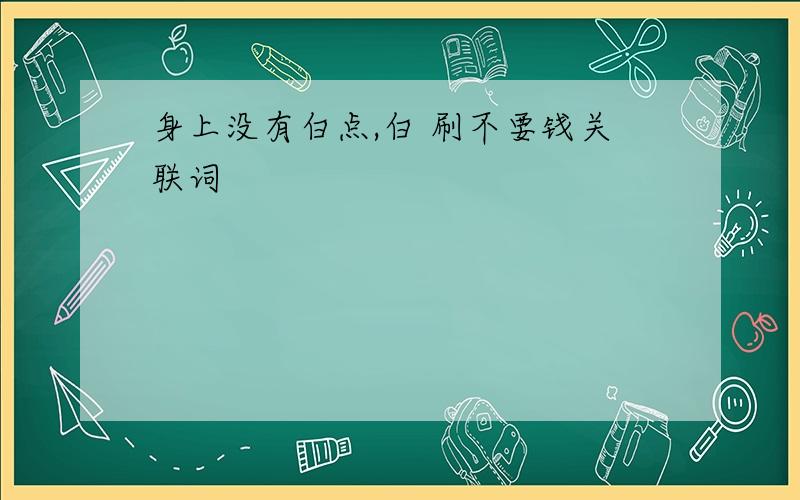 身上没有白点,白 刷不要钱关联词